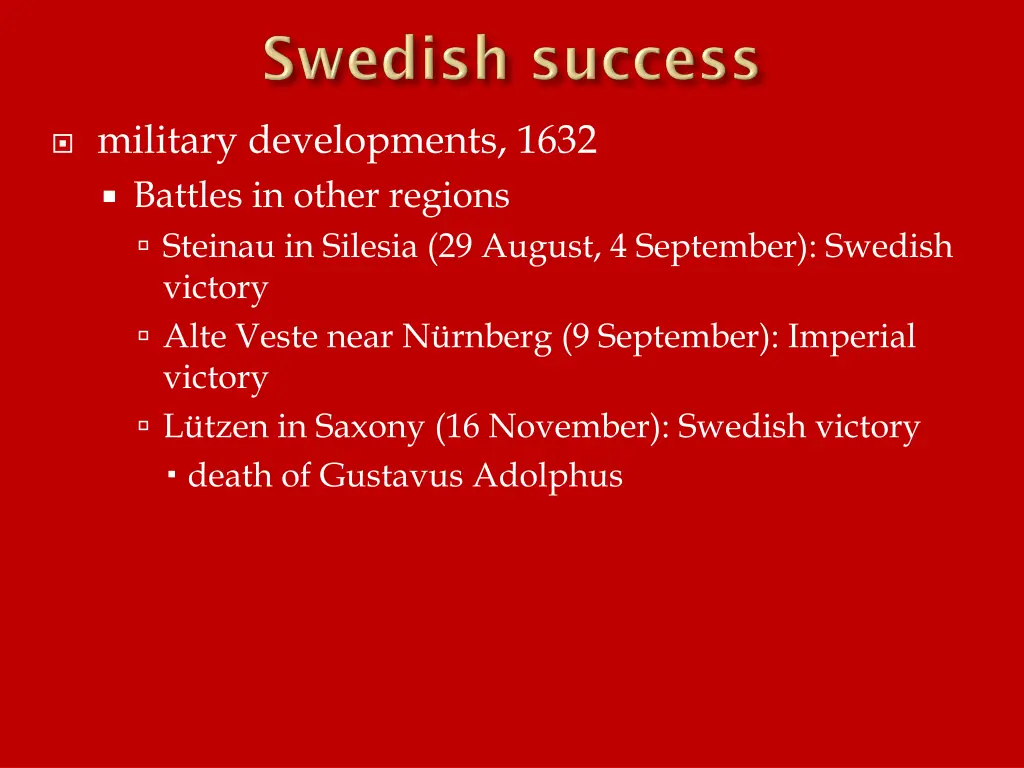 Swedish success

military developments, 1632

Battles in other regions

Steinau in Silesia (29 August, 4 September): Swedish victory

Alte Veste near Nürnberg (9 September): Imperial victory

Lützen in Saxony (16 November): Swedish victory

death of Gustavus Adolphus